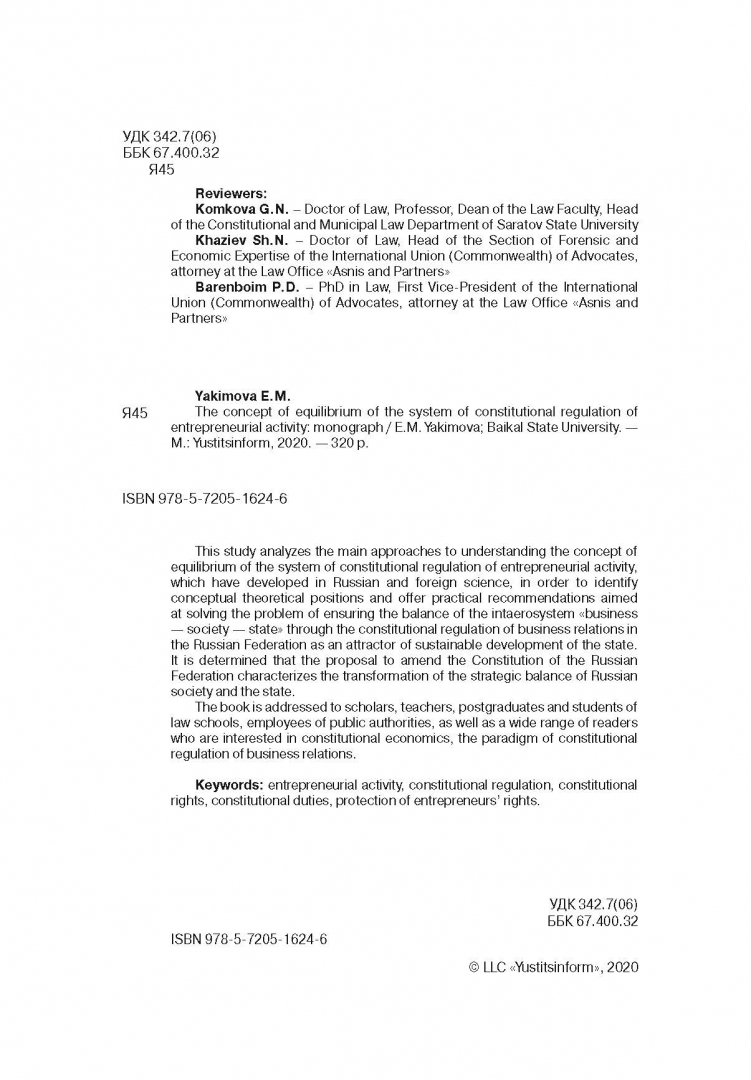 УДК 342.7(06)
ББК 67.400.32
Я45

Reviewers:
Komkova G.N. – Doctor of Law, Professor, Dean of the Law Faculty, Head of the Constitutional and Municipal Law Department of Saratov State University
Khaziev Sh.N. – Doctor of Law, Head of the Section of Forensic and Economic Expertise of the International Union (Commonwealth) of Advocates, attorney at the Law Office «Asnis and Partners»
Barenboim P.D. – PhD in Law, First Vice-President of the International Union (Commonwealth) of Advocates, attorney at the Law Office «Asnis and Partners»

Yakimova E.M.
Я45 The concept of equilibrium of the system of constitutional regulation of entrepreneurial activity: monograph / E.M. Yakimova; Baikal State University. — M.: Yustitsinform, 2020. — 320 p.

ISBN 978-5-7205-1624-6

This study analyzes the main approaches to understanding the concept of equilibrium of the system of constitutional regulation of entrepreneurial activity, which have developed in Russian and foreign science, in order to identify conceptual theoretical positions and offer practical recommendations aimed at solving the problem of ensuring the balance of the intaerosystem «business — society — state» through the constitutional regulation of business relations in the Russian Federation as an attractor of sustainable development of the state. It is determined that the proposal to amend the Constitution of the Russian Federation characterizes the transformation of the strategic balance of Russian society and the state.
The book is addressed to scholars, teachers, postgraduates and students of law schools, employees of public authorities, as well as a wide range of readers who are interested in constitutional economics, the paradigm of constitutional regulation of business relations.

Keywords: entrepreneurial activity, constitutional regulation, constitutional rights, constitutional duties, protection of entrepreneurs' rights.

УДК 342.7(06)
ББК 67.400.32

ISBN 978-5-7205-1624-6

© LLC «Yustitsinform», 2020